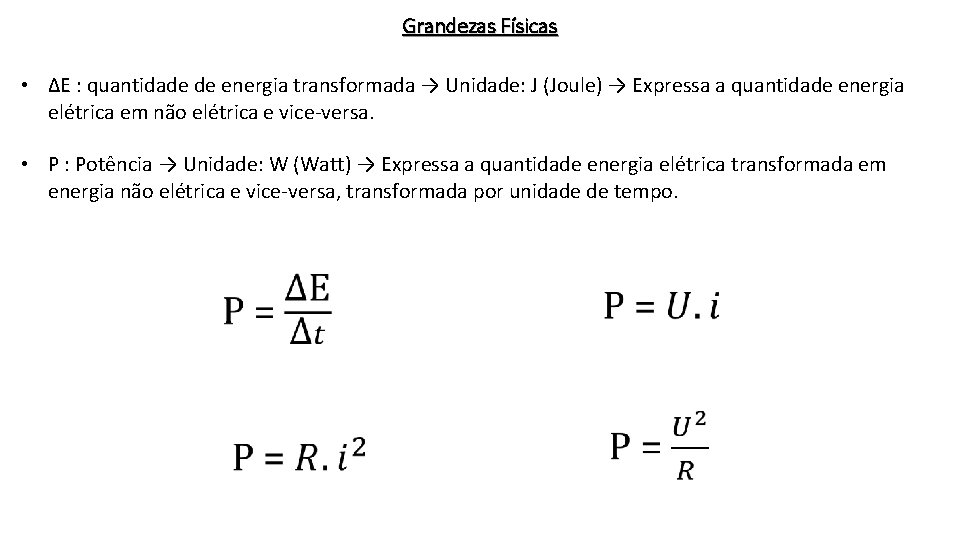 Grandezas Físicas

• ΔE : quantidade de energia transformada → Unidade: J (Joule) → Expressa a quantidade energia elétrica em não elétrica e vice-versa.

• P : Potência → Unidade: W (Watt) → Expressa a quantidade energia elétrica transformada em energia não elétrica e vice-versa, transformada por unidade de tempo.

$P = \frac{\Delta E}{\Delta t}$

$P = U.i$

$P = R.i^2$

$P = \frac{U^2}{R}$